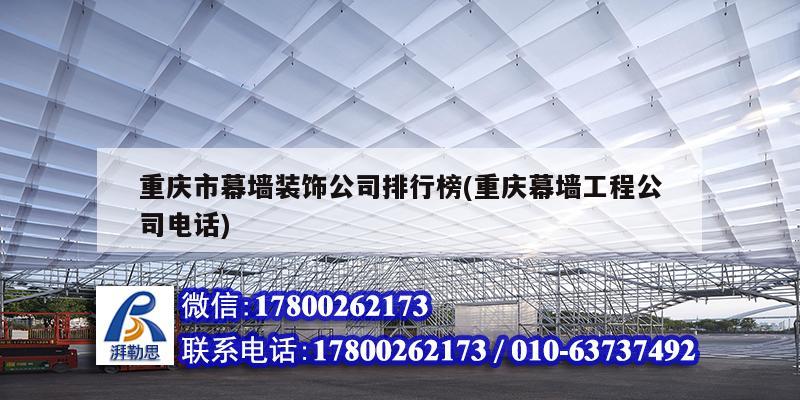 重庆市幕墙装饰公司排行榜(重庆幕墙工程公司电话)

湃勒思

微信:17800262173

联系电话:17800262173 / 010-63737492